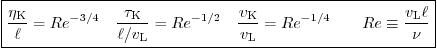 $\frac{\eta_{\mathrm{K}}}{\ell} = Re^{-3/4} \quad \frac{\tau_{\mathrm{K}}}{\ell/v_{\mathrm{L}}} = Re^{-1/2} \quad \frac{v_{\mathrm{K}}}{v_{\mathrm{L}}} = Re^{-1/4} \qquad Re \equiv \frac{v_{\mathrm{L}}\ell}{\nu}$